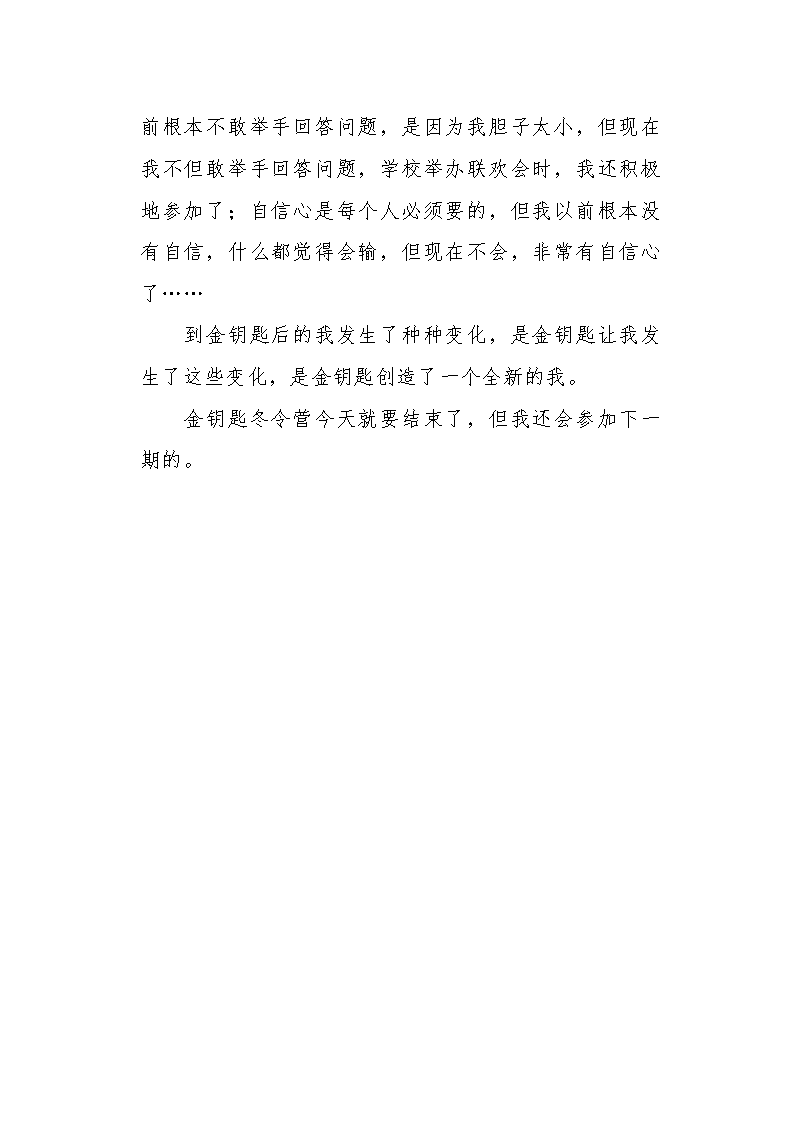 前根本不敢举手回答问题，是因为我胆子太小，但现在我不但敢举手回答问题，学校举办联欢会时，我还积极地参加了；自信心是每个人必须要的，但我以前根本没有自信，什么都觉得会输，但现在不会，非常有自信心了……

到金钥匙后的我发生了种种变化，是金钥匙让我发生了这些变化，是金钥匙创造了一个全新的我。

金钥匙冬令营今天就要结束了，但我还会参加下一期的。